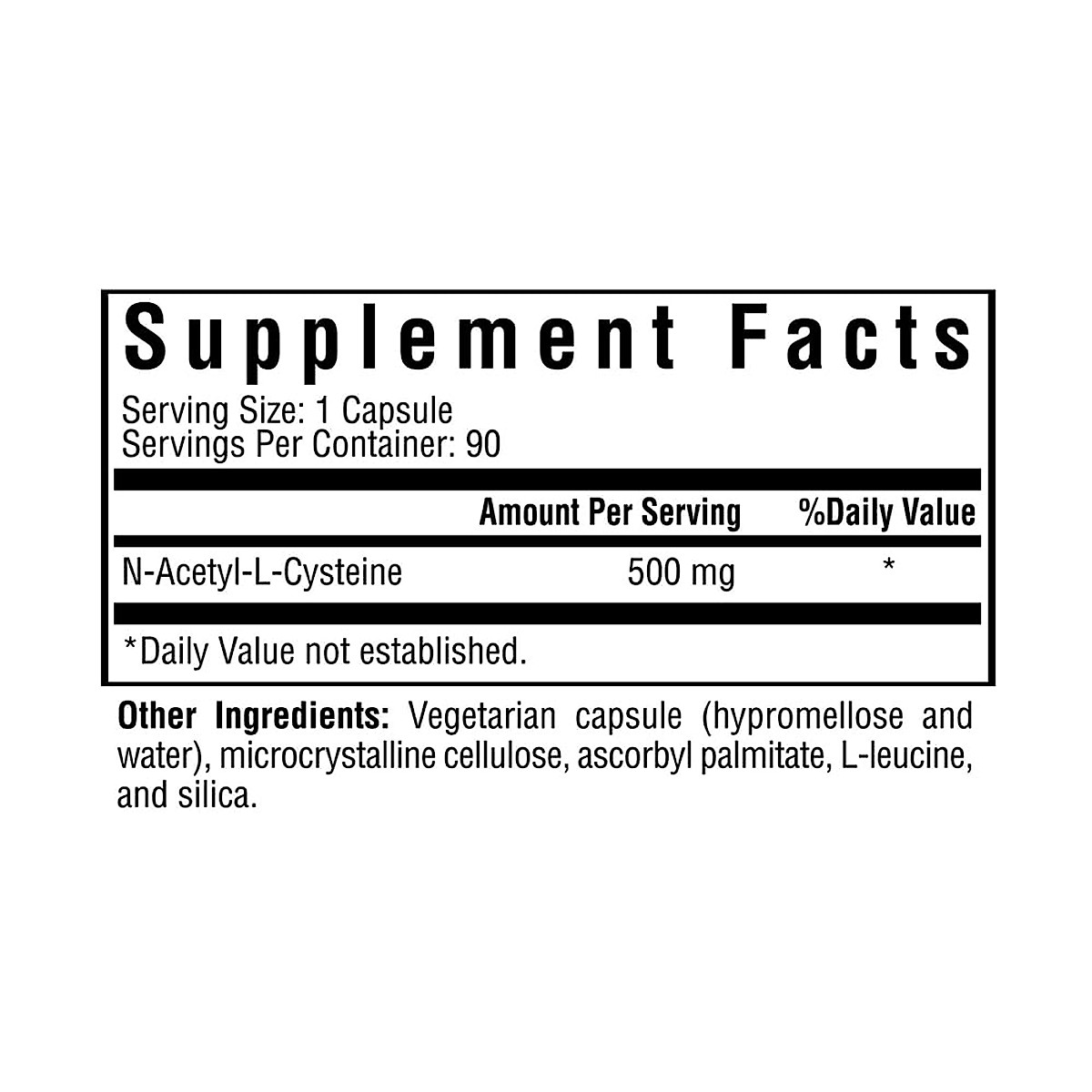 Supplement Facts
Serving Size: 1 Capsule
Servings Per Container: 90

| | Amount Per Serving | %Daily Value |
|---|---|---|
| N-Acetyl-L-Cysteine | 500 mg | * |

*Daily Value not established.

Other Ingredients: Vegetarian capsule (hypromellose and water), microcrystalline cellulose, ascorbyl palmitate, L-leucine, and silica.